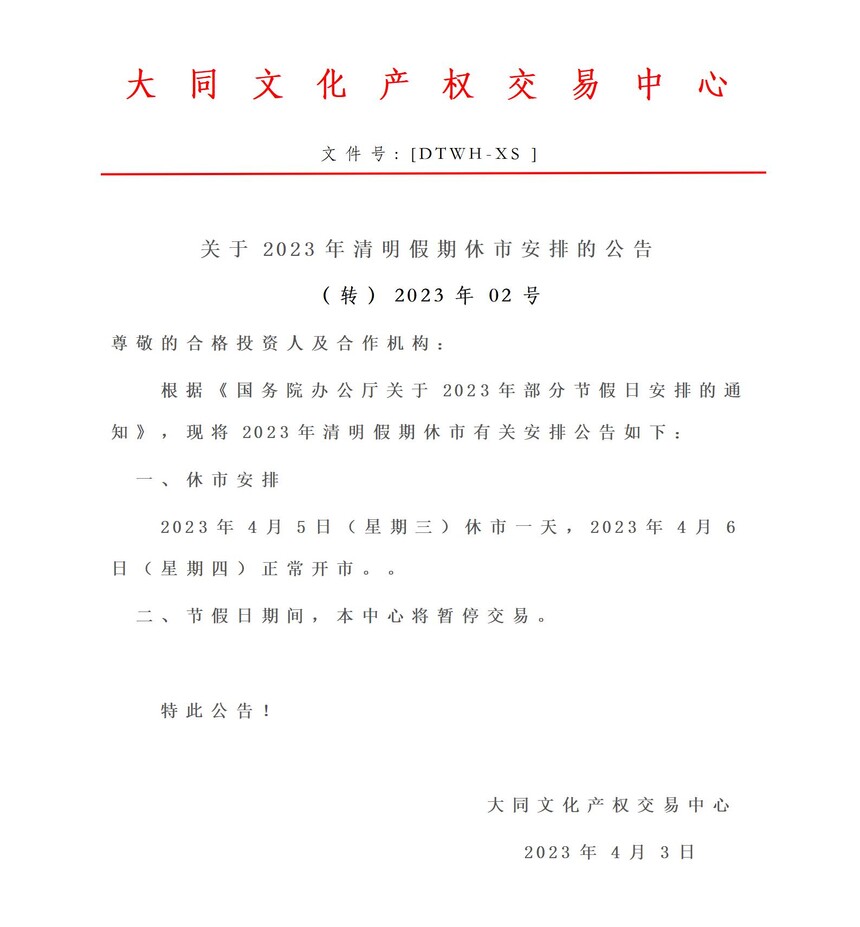 大同文化产权交易中心

文件号：[DTWH-XS ]

关于 2023 年清明假期休市安排的公告

（转） 2023 年 02 号

尊敬的合格投资人及合作机构：

根据《国务院办公厅关于 2023 年部分节假日安排的通知》，现将 2023 年清明假期休市有关安排公告如下：

一、休市安排

2023 年 4 月 5 日（星期三）休市一天，2023 年 4 月 6 日（星期四）正常开市。。

二、节假日期间，本中心将暂停交易。

特此公告！

大同文化产权交易中心

2023 年 4 月 3 日